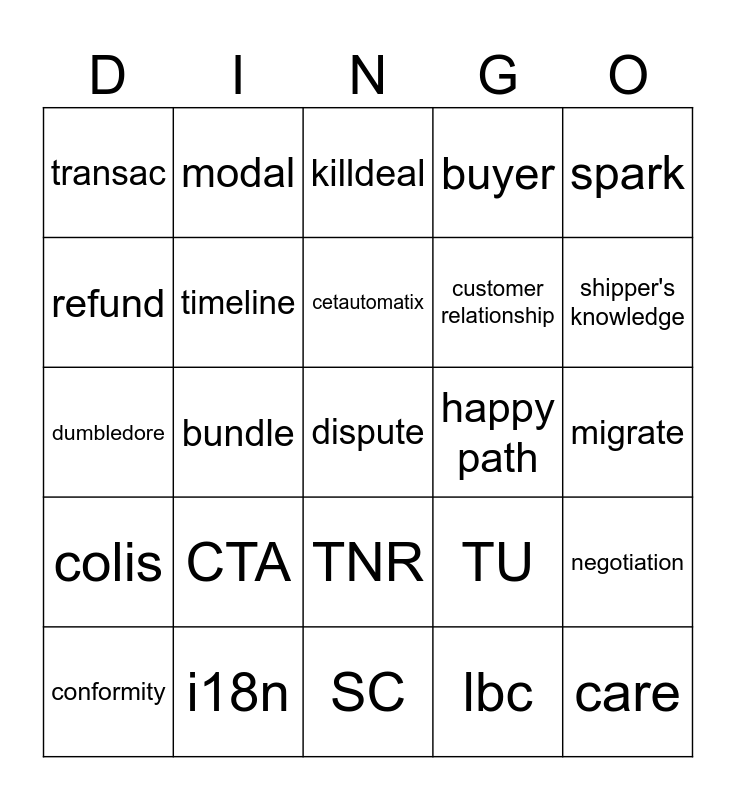 | D | I | N | G | O |
|---|---|---|---|---|
| transac | modal | killdeal | buyer | spark |
| refund | timeline | cetautomatix | customer relationship | shipper's knowledge |
| dumbledore | bundle | dispute | happy path | migrate |
| colis | CTA | TNR | TU | negotiation |
| conformity | i18n | SC | lbc | care |